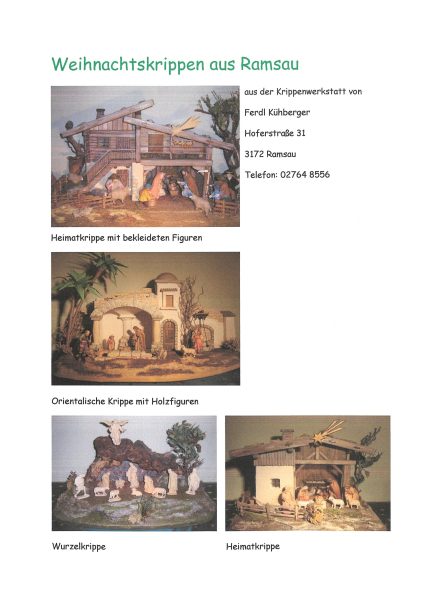 Weihnachtskrippen aus Ramsau

aus der Krippenwerkstatt von

Ferdl Kühberger

Hoferstraße 31

3172 Ramsau

Telefon: 02764 8556

Heimatkrippe mit bekleideten Figuren

Orientalische Krippe mit Holzfiguren

Wurzelkrippe

Heimatkrippe